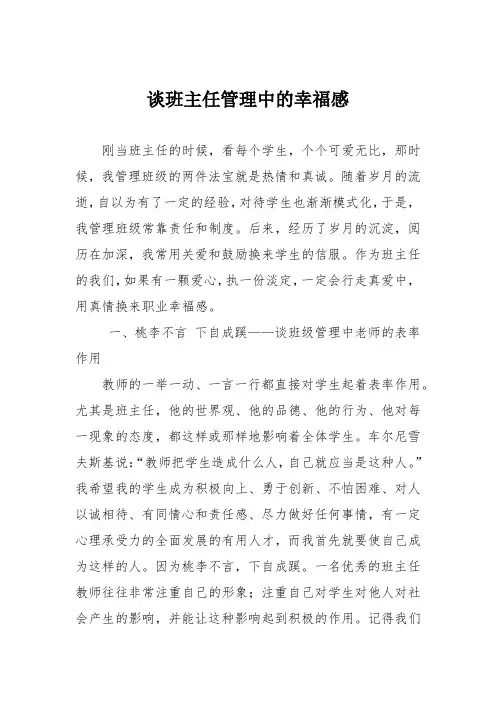 谈班主任管理中的幸福感

刚当班主任的时候，看每个学生，个个可爱无比，那时候，我管理班级的两件法宝就是热情和真诚。随着岁月的流逝，自以为有了一定的经验，对待学生也渐渐模式化，于是，我管理班级常靠责任和制度。后来，经历了岁月的沉淀，阅历在加深，我常用关爱和鼓励换来学生的信服。作为班主任的我们，如果有一颗爱心，执一份淡定，一定会行走真爱中，用真情换来职业幸福感。

一、桃李不言 下自成蹊——谈班级管理中老师的表率作用

教师的一举一动、一言一行都直接对学生起着表率作用。尤其是班主任，他的世界观、他的品德、他的行为、他对每一现象的态度，都这样或那样地影响着全体学生。车尔尼雪夫斯基说：“教师把学生造成什么人，自己就应当是这种人。”我希望我的学生成为积极向上、勇于创新、不怕困难、对人以诚相待、有同情心和责任感、尽力做好任何事情，有一定心理承受力的全面发展的有用人才，而我首先就要使自己成为这样的人。因为桃李不言，下自成蹊。一名优秀的班主任教师往往非常注重自己的形象；注重自己对学生对他人对社会产生的影响，并能让这种影响起到积极的作用。记得我们